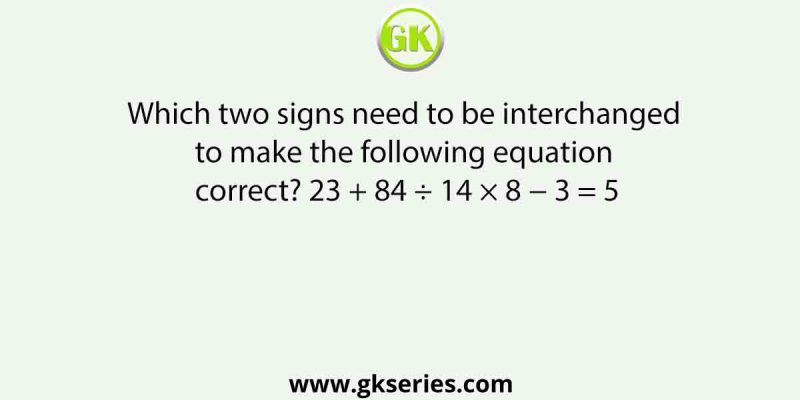 GK

Which two signs need to be interchanged to make the following equation correct? $23 + 84 \div 14 \times 8 - 3 = 5$

www.gkseries.com